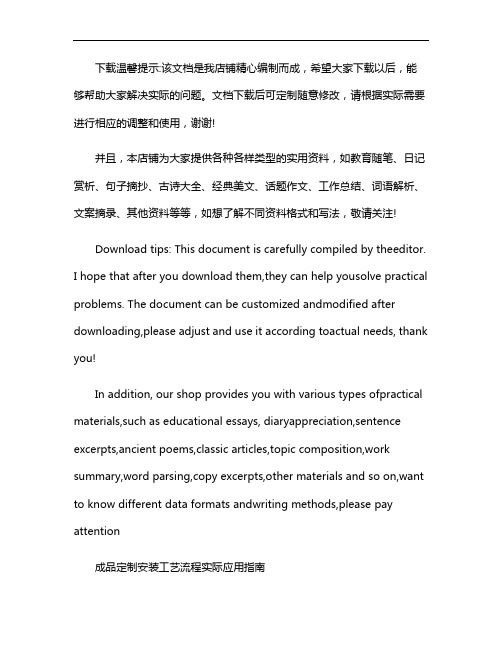 下载温馨提示:该文档是我店铺精心编制而成，希望大家下载以后，能够帮助大家解决实际的问题。文档下载后可定制随意修改，请根据实际需要进行相应的调整和使用，谢谢!

并且，本店铺为大家提供各种各样类型的实用资料，如教育随笔、日记赏析、句子摘抄、古诗大全、经典美文、话题作文、工作总结、词语解析、文案摘录、其他资料等等，如想了解不同资料格式和写法，敬请关注!

Download tips: This document is carefully compiled by theeditor. I hope that after you download them,they can help yousolve practical problems. The document can be customized andmodified after downloading,please adjust and use it according toactual needs, thank you!

In addition, our shop provides you with various types ofpractical materials,such as educational essays, diaryappreciation,sentence excerpts,ancient poems,classic articles,topic composition,work summary,word parsing,copy excerpts,other materials and so on,want to know different data formats andwriting methods,please pay attention

成品定制安装工艺流程实际应用指南